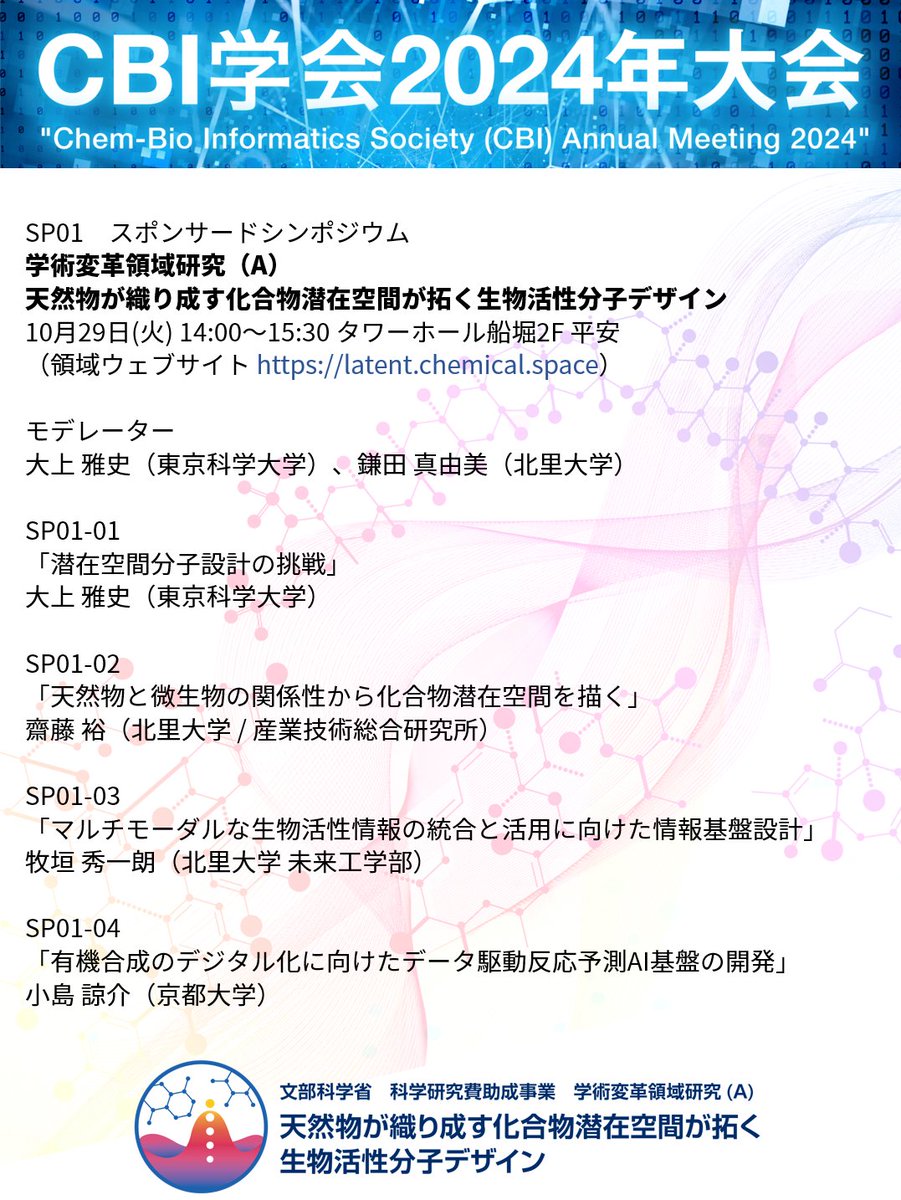 CBI学会2024年大会
"Chem-Bio Informatics Society (CBI) Annual Meeting 2024"

SP01　スポンサードシンポジウム
学術変革領域研究（A）
天然物が織り成す化合物潜在空間が拓く生物活性分子デザイン
10月29日(火) 14:00～15:30 タワーホール船堀2F 平安
（領域ウェブサイト https://latent.chemical.space）

モデレーター
大上 雅史（東京科学大学）、鎌田 真由美（北里大学）

SP01-01
「潜在空間分子設計の挑戦」
大上 雅史（東京科学大学）

SP01-02
「天然物と微生物の関係性から化合物潜在空間を描く」
齋藤 裕（北里大学 / 産業技術総合研究所）

SP01-03
「マルチモーダルな生物活性情報の統合と活用に向けた情報基盤設計」
牧垣 秀一朗（北里大学 未来工学部）

SP01-04
「有機合成のデジタル化に向けたデータ駆動反応予測AI基盤の開発」
小島 諒介（京都大学）

文部科学省　科学研究費助成事業　学術変革領域研究 (A)
天然物が織り成す化合物潜在空間が拓く
生物活性分子デザイン